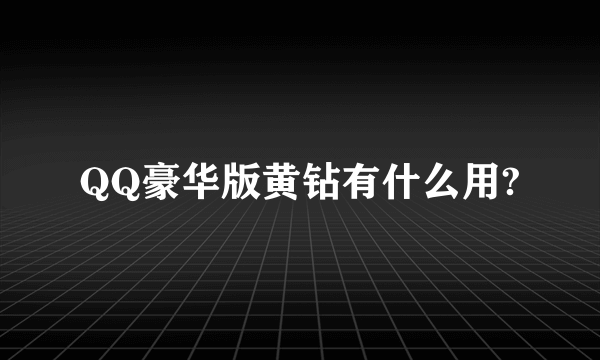 QQ豪华版黄钻有什么用?